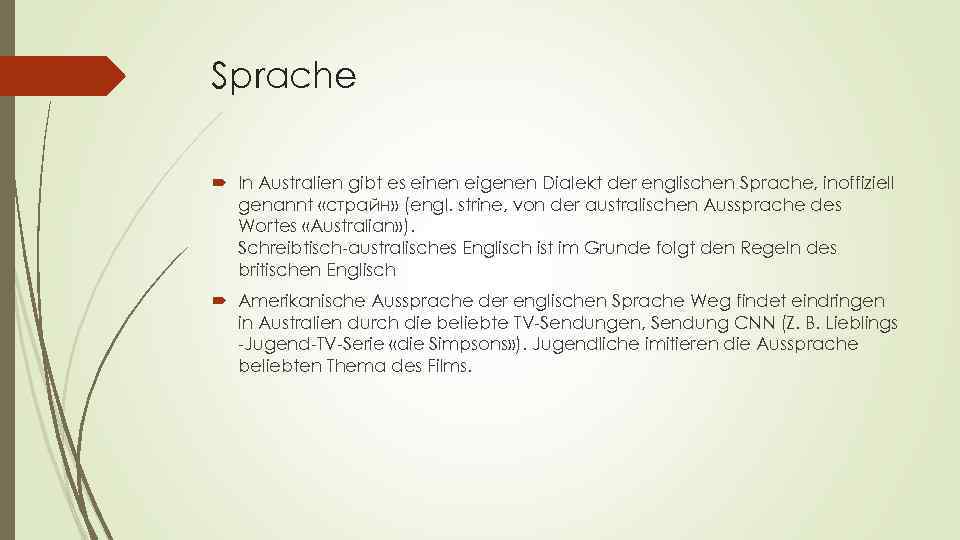 Sprache

In Australien gibt es einen eigenen Dialekt der englischen Sprache, inoffiziell genannt «страйн» (engl. strine, von der australischen Aussprache des Wortes «Australian»).
Schreibtisch-australisches Englisch ist im Grunde folgt den Regeln des britischen Englisch

Amerikanische Aussprache der englischen Sprache Weg findet eindringen in Australien durch die beliebte TV-Sendungen, Sendung CNN (Z. B. Lieblings -Jugend-TV-Serie «die Simpsons»). Jugendliche imitieren die Aussprache beliebten Thema des Films.